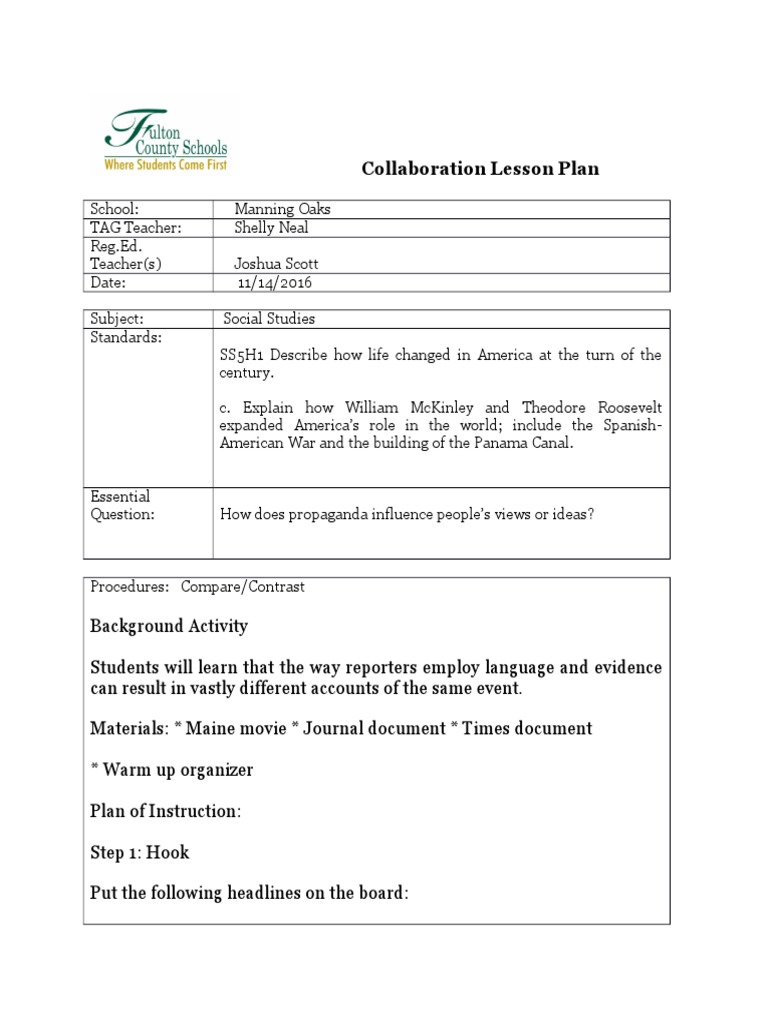 Fulton County Schools
Where Students Come First

Collaboration Lesson Plan

| School: | Manning Oaks |
|---|---|
| TAG Teacher: | Shelly Neal |
| Reg.Ed. Teacher(s) | Joshua Scott |
| Date: | 11/14/2016 |

| Subject: | Social Studies |
|---|---|
| Standards: | SS5H1 Describe how life changed in America at the turn of the century. c. Explain how William McKinley and Theodore Roosevelt expanded America's role in the world; include the Spanish-American War and the building of the Panama Canal. |
| Essential Question: | How does propaganda influence people's views or ideas? |

Procedures: Compare/Contrast

Background Activity

Students will learn that the way reporters employ language and evidence can result in vastly different accounts of the same event.

Materials: * Maine movie * Journal document * Times document

* Warm up organizer

Plan of Instruction:

Step 1: Hook

Put the following headlines on the board: